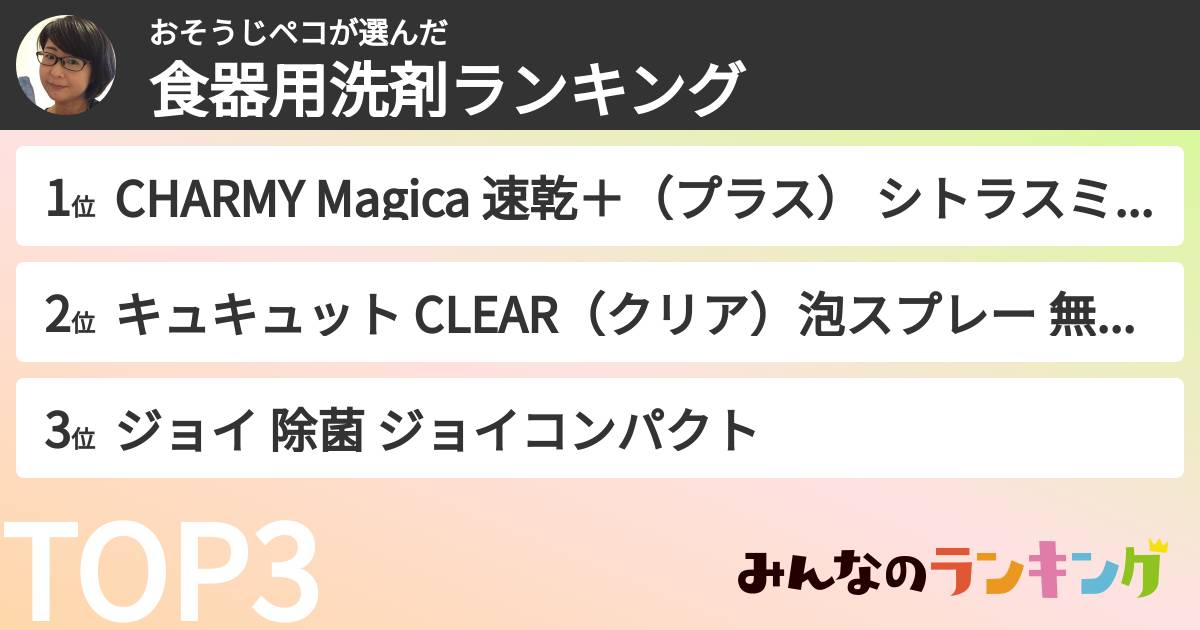 おそうじペコが選んだ
食器用洗剤ランキング

1位 CHARMY Magica 速乾+（プラス） シトラスミ...

2位 キュキュット CLEAR（クリア）泡スプレー 無...

3位 ジョイ 除菌 ジョイコンパクト

TOP3

みんなのランキング